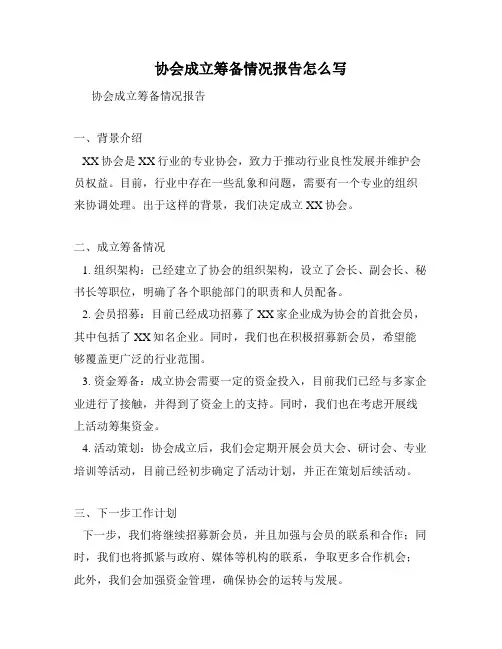 协会成立筹备情况报告怎么写

协会成立筹备情况报告

一、背景介绍

XX 协会是 XX 行业的专业协会，致力于推动行业良性发展并维护会员权益。目前，行业中存在一些乱象和问题，需要有一个专业的组织来协调处理。出于这样的背景，我们决定成立 XX 协会。

二、成立筹备情况

1. 组织架构：已经建立了协会的组织架构，设立了会长、副会长、秘书长等职位，明确了各个职能部门的职责和人员配备。

2. 会员招募：目前已经成功招募了 XX 家企业成为协会的首批会员，其中包括了 XX 知名企业。同时，我们也在积极招募新会员，希望能够覆盖更广泛的行业范围。

3. 资金筹备：成立协会需要一定的资金投入，目前我们已经与多家企业进行了接触，并得到了资金上的支持。同时，我们也在考虑开展线上活动筹集资金。

4. 活动策划：协会成立后，我们会定期开展会员大会、研讨会、专业培训等活动，目前已经初步确定了活动计划，并正在策划后续活动。

三、下一步工作计划

下一步，我们将继续招募新会员，并且加强与会员的联系和合作；同时，我们也将抓紧与政府、媒体等机构的联系，争取更多合作机会；此外，我们会加强资金管理，确保协会的运转与发展。